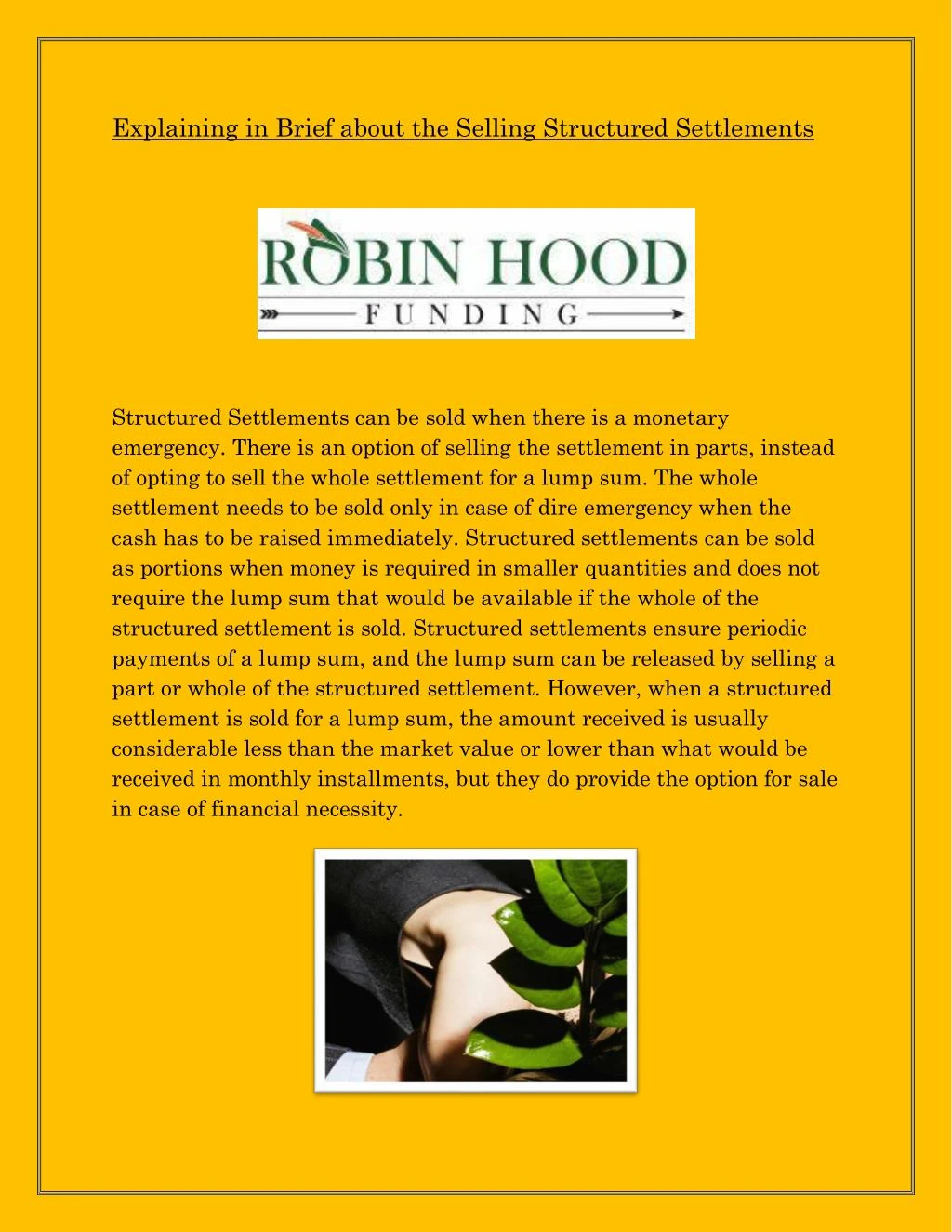 Explaining in Brief about the Selling Structured Settlements

ROBIN HOOD
FUNDING

Structured Settlements can be sold when there is a monetary emergency. There is an option of selling the settlement in parts, instead of opting to sell the whole settlement for a lump sum. The whole settlement needs to be sold only in case of dire emergency when the cash has to be raised immediately. Structured settlements can be sold as portions when money is required in smaller quantities and does not require the lump sum that would be available if the whole of the structured settlement is sold. Structured settlements ensure periodic payments of a lump sum, and the lump sum can be released by selling a part or whole of the structured settlement. However, when a structured settlement is sold for a lump sum, the amount received is usually considerable less than the market value or lower than what would be received in monthly installments, but they do provide the option for sale in case of financial necessity.